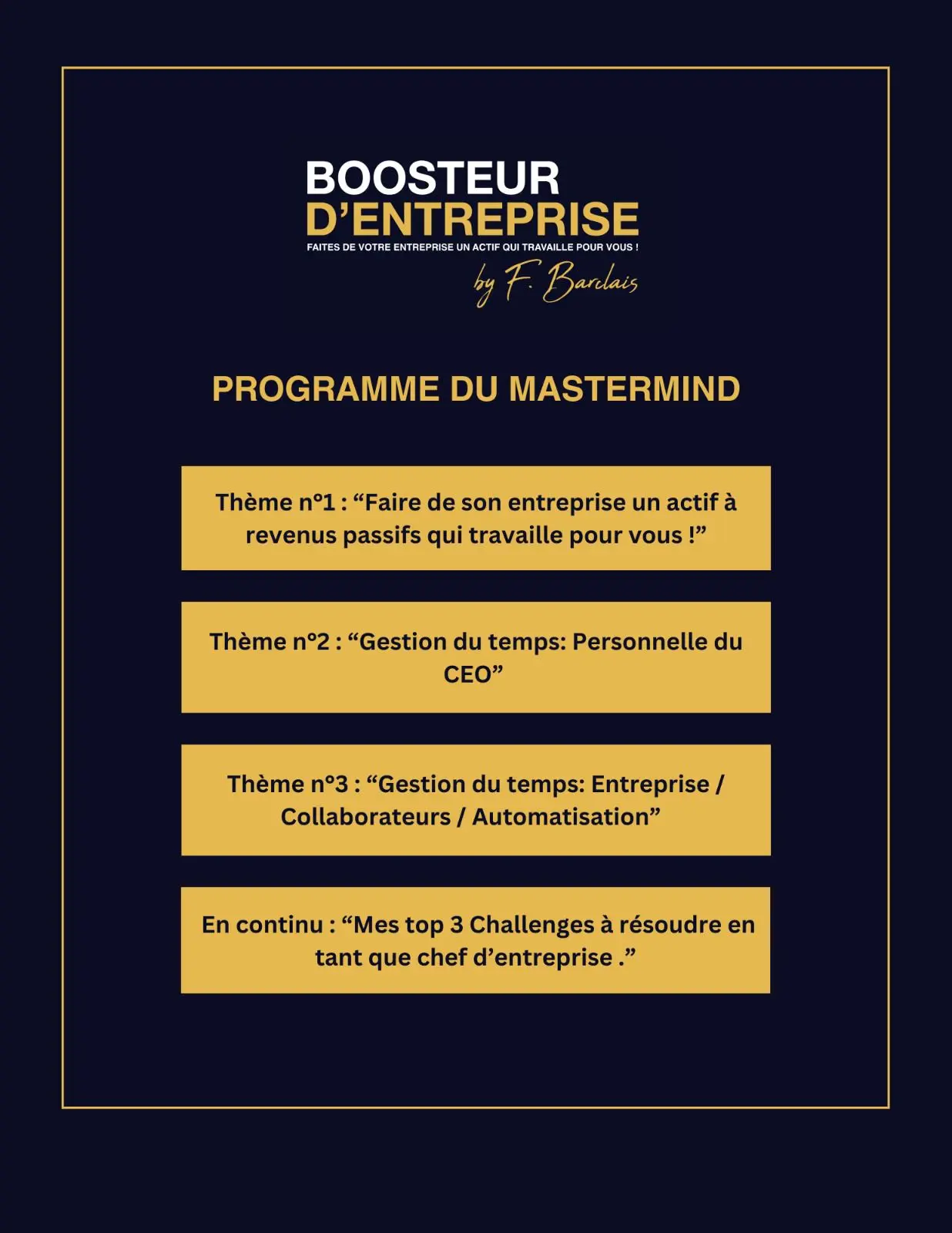 BOOSTEUR
D’ENTREPRISE
FAITES DE VOTRE ENTREPRISE UN ACTIF QUI TRAVAILLE POUR VOUS !
by F. Barclais

PROGRAMME DU MASTERMIND

Thème n°1 : “Faire de son entreprise un actif à revenus passifs qui travaille pour vous !”

Thème n°2 : “Gestion du temps: Personnelle du CEO”

Thème n°3 : “Gestion du temps: Entreprise / Collaborateurs / Automatisation”

En continu : “Mes top 3 Challenges à résoudre en tant que chef d’entreprise .”